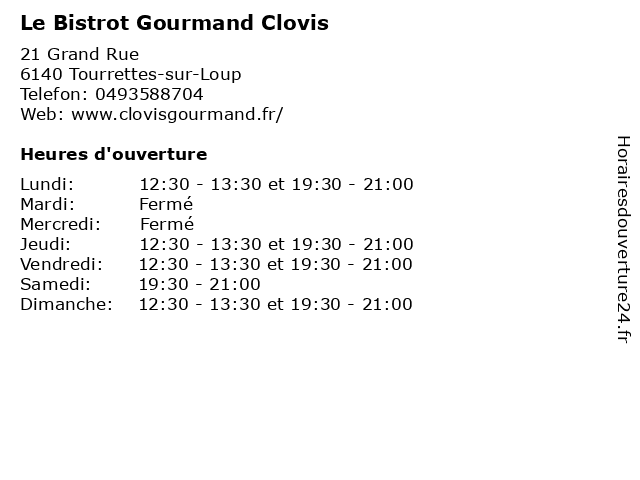 Le Bistrot Gourmand Clovis

21 Grand Rue
6140 Tourrettes-sur-Loup
Telefon: 0493588704
Web: www.clovisgourmand.fr/

Heures d'ouverture

Lundi: 12:30 - 13:30 et 19:30 - 21:00
Mardi: Fermé
Mercredi: Fermé
Jeudi: 12:30 - 13:30 et 19:30 - 21:00
Vendredi: 12:30 - 13:30 et 19:30 - 21:00
Samedi: 19:30 - 21:00
Dimanche: 12:30 - 13:30 et 19:30 - 21:00

Horairesdouverture24.fr